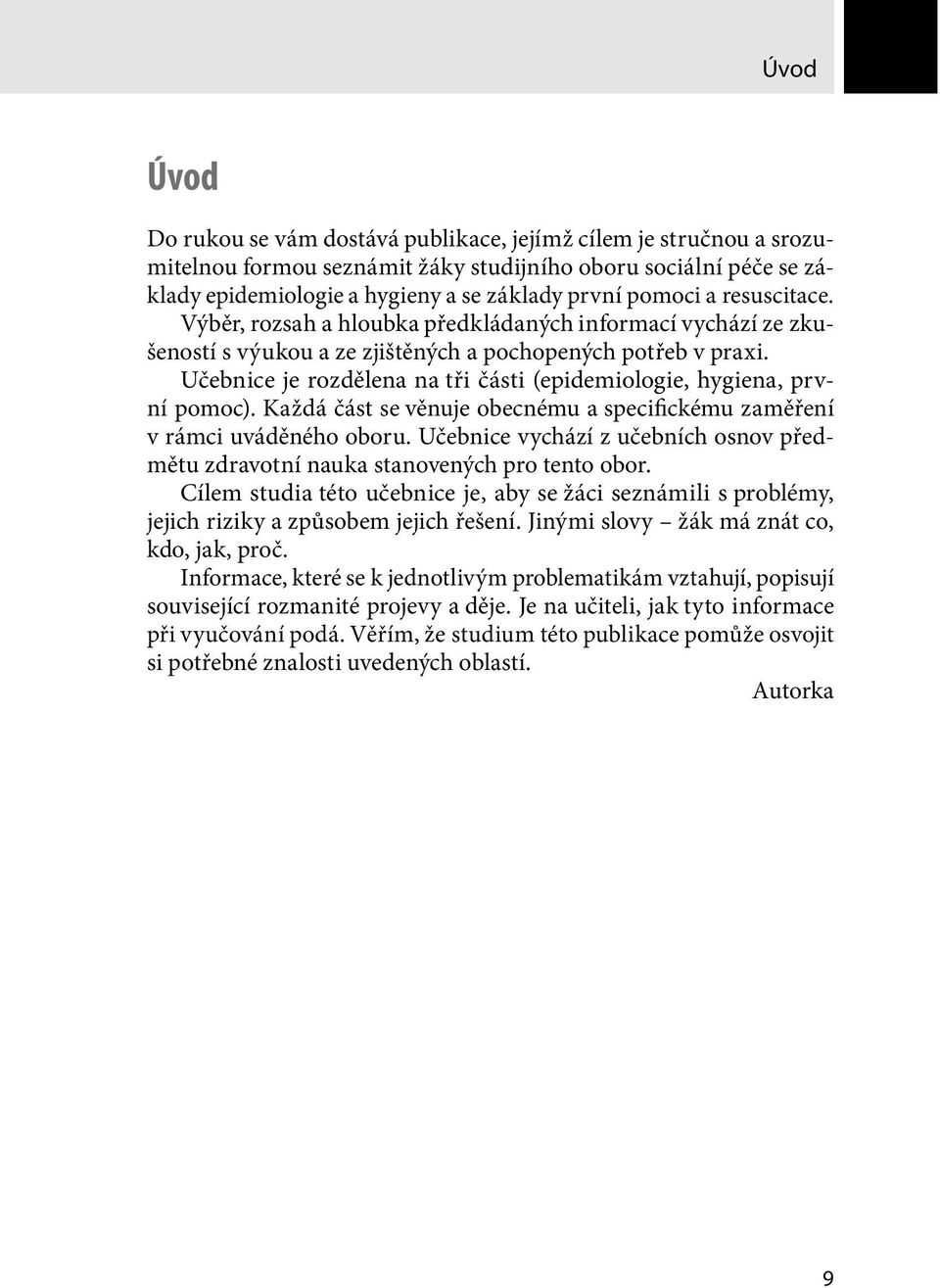 Úvod

Úvod

Do rukou se vám dostává publikace, jejímž cílem je stručnou a srozumitelnou formou seznámit žáky studijního oboru sociální péče se základy epidemiologie a hygieny a se základy první pomoci a resuscitace.

Výběr, rozsah a hloubka předkládaných informací vychází ze zkušeností s výukou a ze zjištěných a pochopených potřeb v praxi.

Učebnice je rozdělena na tři části (epidemiologie, hygiena, první pomoc). Každá část se věnuje obecnému a specifickému zaměření v rámci uváděného oboru. Učebnice vychází z učebních osnov předmětu zdravotní nauka stanovených pro tento obor.

Cílem studia této učebnice je, aby se žáci seznámili s problémy, jejich riziky a způsobem jejich řešení. Jinými slovy – žák má znát co, kdo, jak, proč.

Informace, které se k jednotlivým problematikám vztahují, popisují související rozmanité projevy a děje. Je na učiteli, jak tyto informace při vyučování podá. Věřím, že studium této publikace pomůže osvojit si potřebné znalosti uvedených oblastí.

Autorka

9